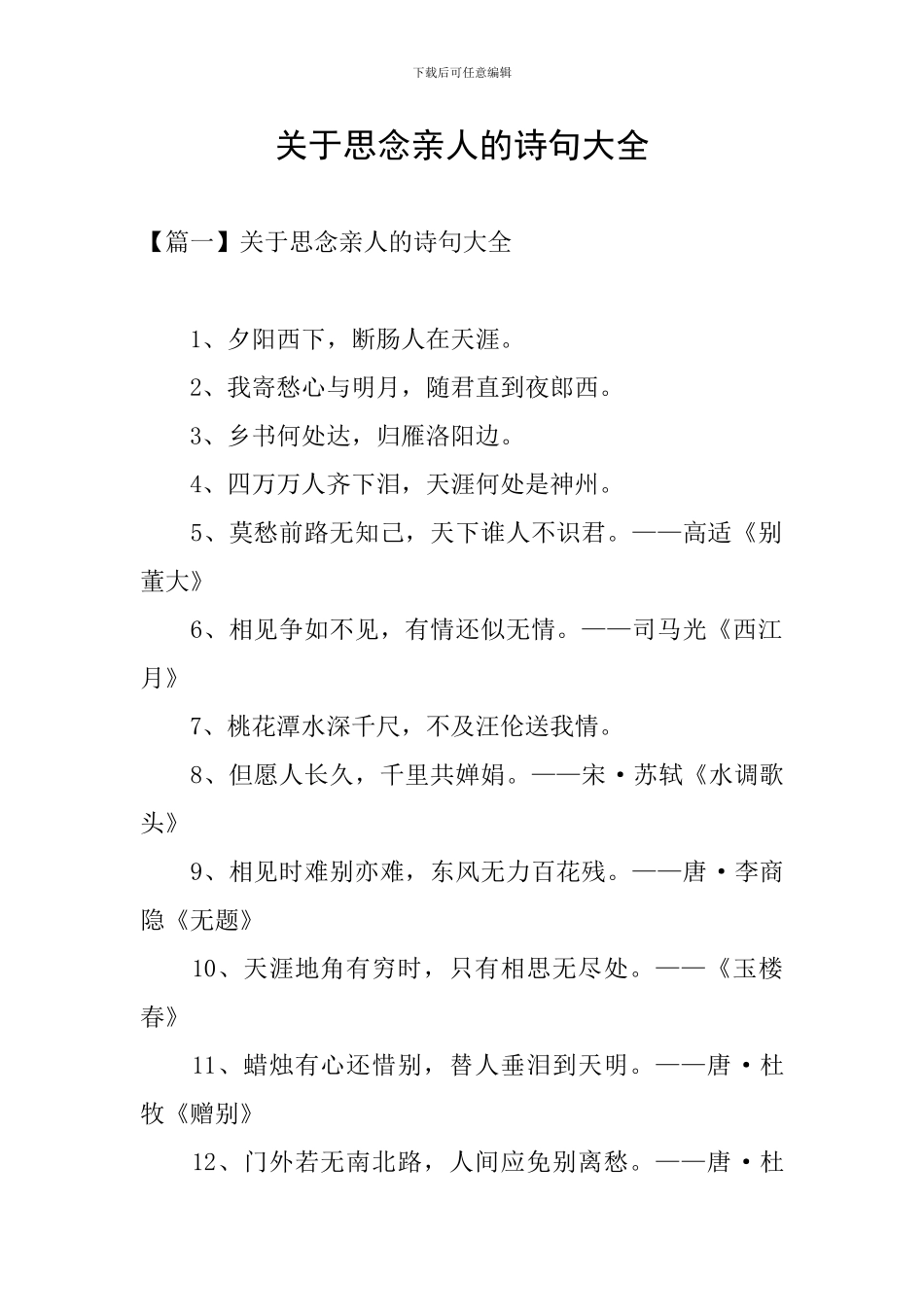 下载后可任意编辑

关于思念亲人的诗句大全

【篇一】关于思念亲人的诗句大全

1、夕阳西下，断肠人在天涯。

2、我寄愁心与明月，随君直到夜郎西。

3、乡书何处达，归雁洛阳边。

4、四万万人齐下泪，天涯何处是神州。

5、莫愁前路无知己，天下谁人不识君。——高适《别董大》

6、相见争如不见，有情还似无情。——司马光《西江月》

7、桃花潭水深千尺，不及汪伦送我情。

8、但愿人长久，千里共婵娟。——宋·苏轼《水调歌头》

9、相见时难别亦难，东风无力百花残。——唐·李商隐《无题》

10、天涯地角有穷时，只有相思无尽处。——《玉楼春》

11、蜡烛有心还惜别，替人垂泪到天明。——唐·杜牧《赠别》

12、门外若无南北路，人间应免别离愁。——唐·杜